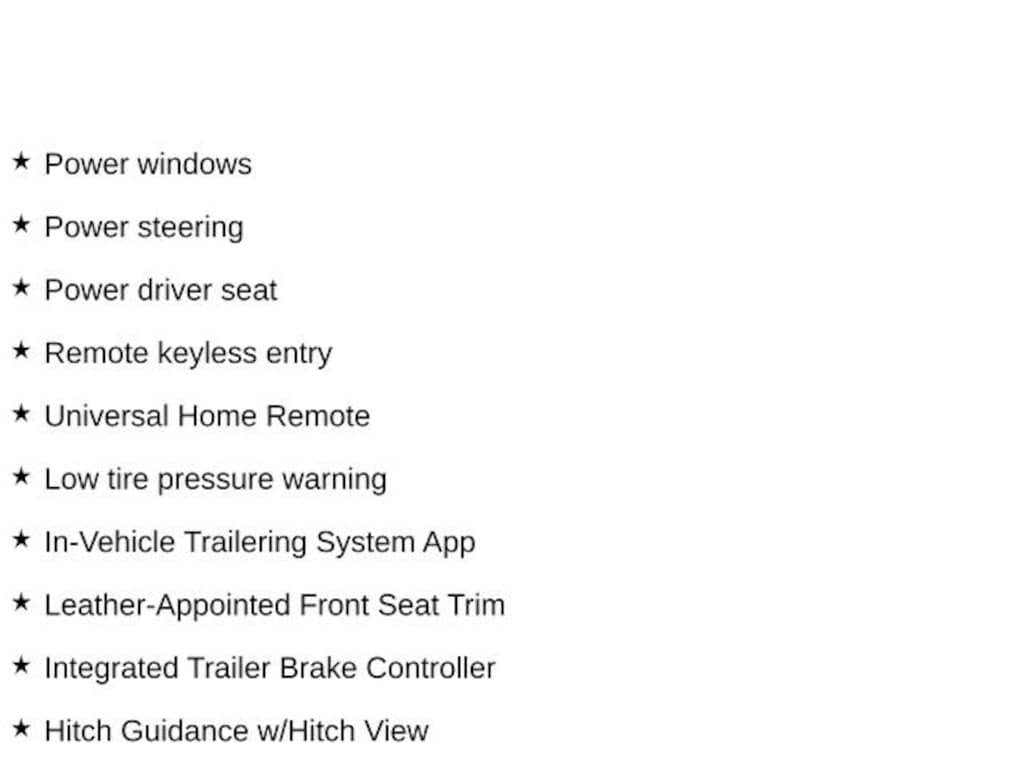 ★ Power windows

★ Power steering

★ Power driver seat

★ Remote keyless entry

★ Universal Home Remote

★ Low tire pressure warning

★ In-Vehicle Trailering System App

★ Leather-Appointed Front Seat Trim

★ Integrated Trailer Brake Controller

★ Hitch Guidance w/Hitch View